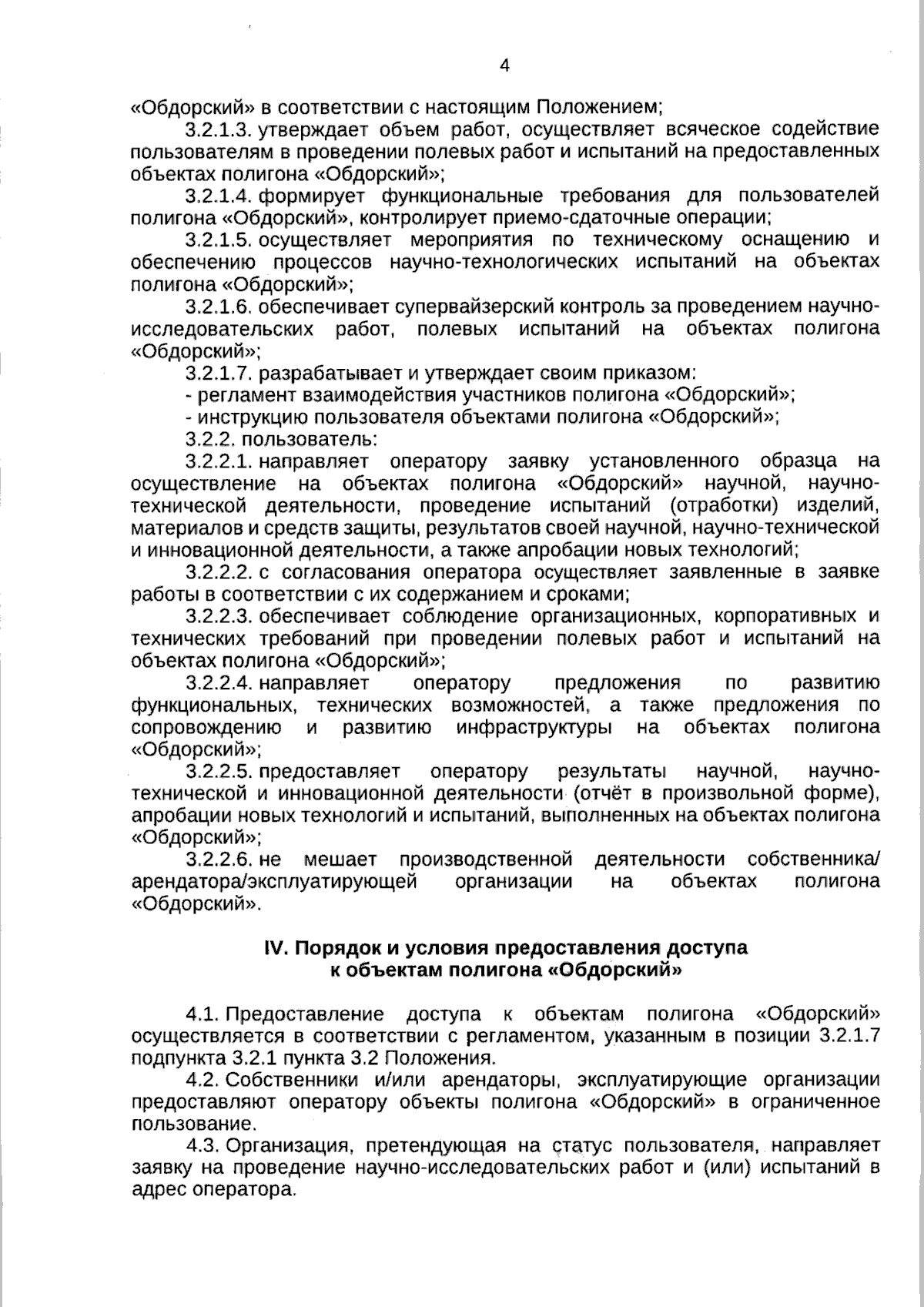 4

«Обдорский» в соответствии с настоящим Положением;

3.2.1.3. утверждает объем работ, осуществляет всяческое содействие пользователям в проведении полевых работ и испытаний на предоставленных объектах полигона «Обдорский»;

3.2.1.4. формирует функциональные требования для пользователей полигона «Обдорский», контролирует приемо-сдаточные операции;

3.2.1.5. осуществляет мероприятия по техническому оснащению и обеспечению процессов научно-технологических испытаний на объектах полигона «Обдорский»;

3.2.1.6. обеспечивает супервайзерский контроль за проведением научно-исследовательских работ, полевых испытаний на объектах полигона «Обдорский»;

3.2.1.7. разрабатывает и утверждает своим приказом:

- регламент взаимодействия участников полигона «Обдорский»;

- инструкцию пользователя объектами полигона «Обдорский»;

3.2.2. пользователь:

3.2.2.1. направляет оператору заявку установленного образца на осуществление на объектах полигона «Обдорский» научной, научно-технической деятельности, проведение испытаний (отработки) изделий, материалов и средств защиты, результатов своей научной, научно-технической и инновационной деятельности, а также апробации новых технологий;

3.2.2.2. с согласования оператора осуществляет заявленные в заявке работы в соответствии с их содержанием и сроками;

3.2.2.3. обеспечивает соблюдение организационных, корпоративных и технических требований при проведении полевых работ и испытаний на объектах полигона «Обдорский»;

3.2.2.4. направляет оператору предложения по развитию функциональных, технических возможностей, а также предложения по сопровождению и развитию инфраструктуры на объектах полигона «Обдорский»;

3.2.2.5. предоставляет оператору результаты научной, научно-технической и инновационной деятельности (отчёт в произвольной форме), апробации новых технологий и испытаний, выполненных на объектах полигона «Обдорский»;

3.2.2.6. не мешает производственной деятельности собственника/ арендатора/эксплуатирующей организации на объектах полигона «Обдорский».

IV. Порядок и условия предоставления доступа к объектам полигона «Обдорский»

4.1. Предоставление доступа к объектам полигона «Обдорский» осуществляется в соответствии с регламентом, указанным в позиции 3.2.1.7 подпункта 3.2.1 пункта 3.2 Положения.

4.2. Собственники и/или арендаторы, эксплуатирующие организации предоставляют оператору объекты полигона «Обдорский» в ограниченное пользование.

4.3. Организация, претендующая на статус пользователя, направляет заявку на проведение научно-исследовательских работ и (или) испытаний в адрес оператора.